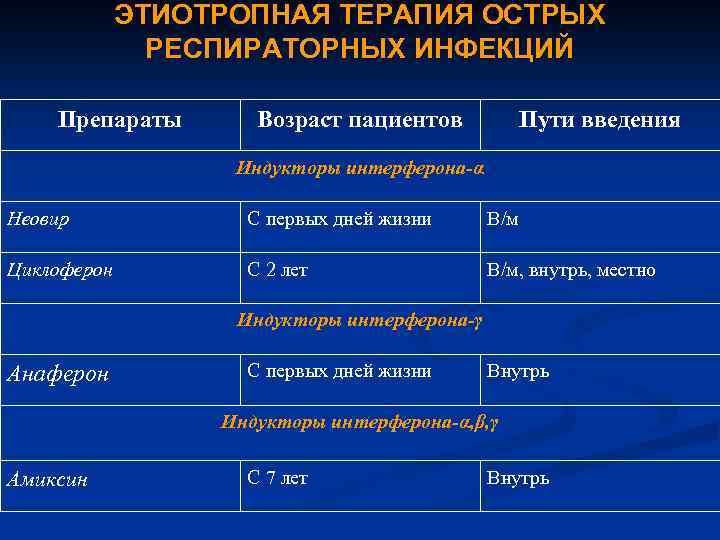 ЭТИОТРОПНАЯ ТЕРАПИЯ ОСТРЫХ РЕСПИРАТОРНЫХ ИНФЕКЦИЙ

| Препараты | Возраст пациентов | Пути введения |
|---|---|---|
| Индукторы интерферона-α | | |
| Неовир | С первых дней жизни | В/м |
| Циклоферон | С 2 лет | В/м, внутрь, местно |
| Индукторы интерферона-γ | | |
| Анаферон | С первых дней жизни | Внутрь |
| Индукторы интерферона-α,β,γ | | |
| Амиксин | С 7 лет | Внутрь |